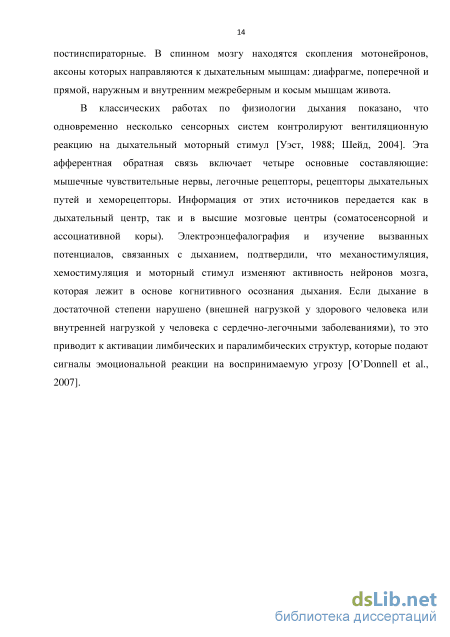 14

постинспираторные. В спинном мозгу находятся скопления мотонейронов, аксоны которых направляются к дыхательным мышцам: диафрагме, поперечной и прямой, наружным и внутренним межреберным и косым мышцам живота.

В классических работах по физиологии дыхания показано, что одновременно несколько сенсорных систем контролируют вентиляционную реакцию на дыхательный моторный стимул [Уэст, 1988; Шейд, 2004]. Эта афферентная обратная связь включает четыре основные составляющие: мышечные чувствительные нервы, легочные рецепторы, рецепторы дыхательных путей и хеморецепторы. Информация от этих источников передается как в дыхательный центр, так и в высшие мозговые центры (соматосенсорной и ассоциативной коры). Электроэнцефалография и изучение вызванных потенциалов, связанных с дыханием, подтвердили, что механостимуляция, хемостимуляция и моторный стимул изменяют активность нейронов мозга, которая лежит в основе когнитивного осознания дыхания. Если дыхание в достаточной степени нарушено (внешней нагрузкой у здорового человека или внутренней нагрузкой у человека с сердечно-легочными заболеваниями), то это приводит к активации лимбических и паралимбических структур, которые подают сигналы эмоциональной реакции на воспринимаемую угрозу [O'Donnell et al., 2007].

dsLib.net
библиотека диссертаций